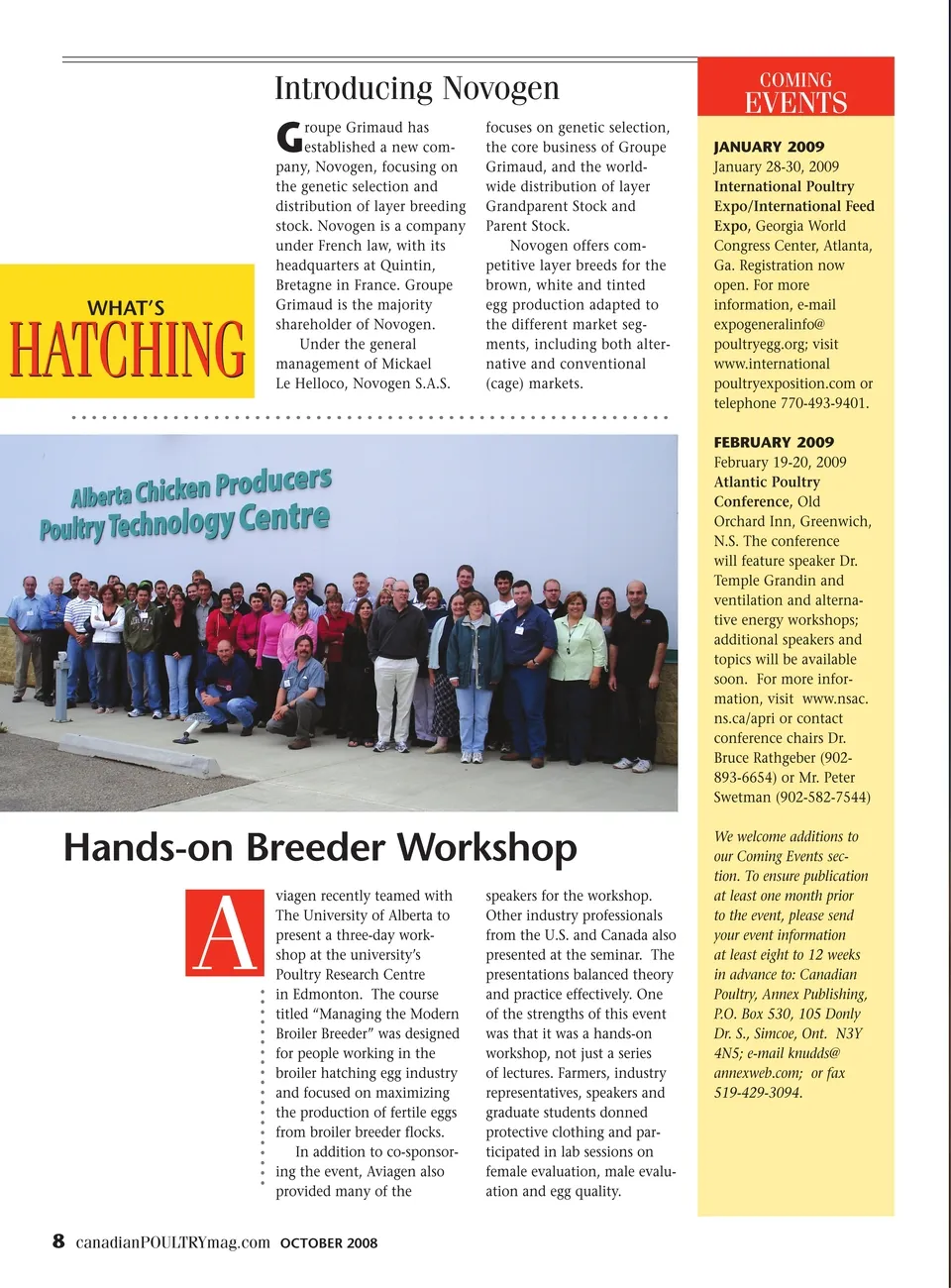 WHAT'S
HATCHING

Introducing Novogen

Groupe Grimaud has established a new company, Novogen, focusing on the genetic selection and distribution of layer breeding stock. Novogen is a company under French law, with its headquarters at Quintin, Bretagne in France. Groupe Grimaud is the majority shareholder of Novogen.

Under the general management of Mickael Le Helloco, Novogen S.A.S. focuses on genetic selection, the core business of Groupe Grimaud, and the worldwide distribution of layer Grandparent Stock and Parent Stock.

Novogen offers competitive layer breeds for the brown, white and tinted egg production adapted to the different market segments, including both alternative and conventional (cage) markets.

Alberta Chicken Producers
Poultry Technology Centre

Hands-on Breeder Workshop

Aviagen recently teamed with The University of Alberta to present a three-day workshop at the university's Poultry Research Centre in Edmonton. The course titled "Managing the Modern Broiler Breeder" was designed for people working in the broiler hatching egg industry and focused on maximizing the production of fertile eggs from broiler breeder flocks.

In addition to co-sponsoring the event, Aviagen also provided many of the speakers for the workshop. Other industry professionals from the U.S. and Canada also presented at the seminar. The presentations balanced theory and practice effectively. One of the strengths of this event was that it was a hands-on workshop, not just a series of lectures. Farmers, industry representatives, speakers and graduate students donned protective clothing and participated in lab sessions on female evaluation, male evaluation and egg quality.

COMING
EVENTS

JANUARY 2009
January 28-30, 2009
International Poultry Expo/International Feed Expo, Georgia World Congress Center, Atlanta, Ga. Registration now open. For more information, e-mail expogeneralinfo@poultryegg.org; visit www.internationalpoultryexposition.com or telephone 770-493-9401.

FEBRUARY 2009
February 19-20, 2009
Atlantic Poultry Conference, Old Orchard Inn, Greenwich, N.S. The conference will feature speaker Dr. Temple Grandin and ventilation and alternative energy workshops; additional speakers and topics will be available soon. For more information, visit www.nsac.ns.ca/apri or contact conference chairs Dr. Bruce Rathgeber (902-893-6654) or Mr. Peter Swetman (902-582-7544)

We welcome additions to our Coming Events section. To ensure publication at least one month prior to the event, please send your event information at least eight to 12 weeks in advance to: Canadian Poultry, Annex Publishing, P.O. Box 530, 105 Donly Dr. S., Simcoe, Ont. N3Y 4N5; e-mail knudds@annexweb.com; or fax 519-429-3094.

8 canadianPOULTRYmag.com OCTOBER 2008